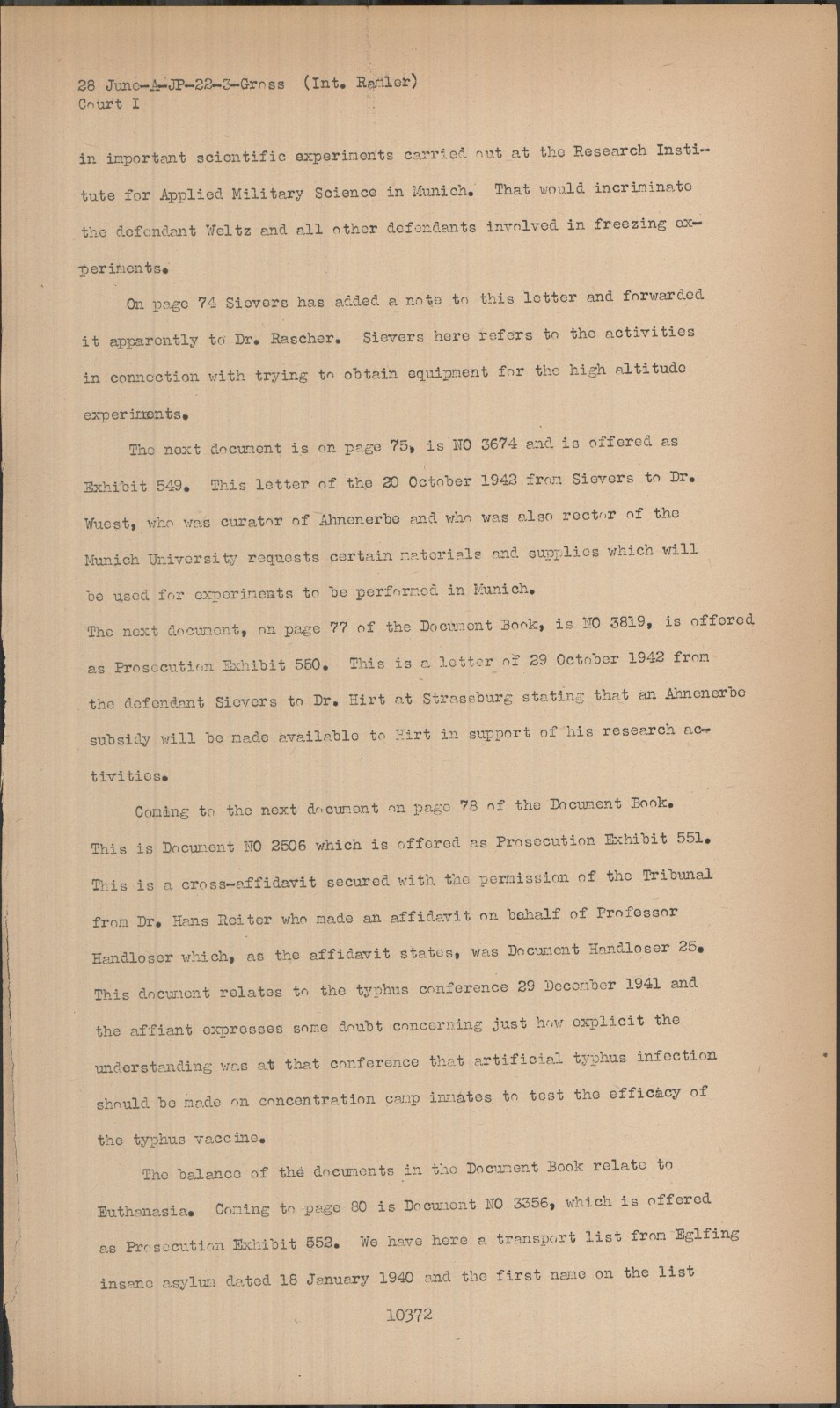 28 June-A-JP-22-3-Gross (Int. Ramler)
Court I

in important scientific experiments carried out at the Research Institute for Applied Military Science in Munich. That would incriminate the defendant Weltz and all other defendants involved in freezing experiments.

On page 74 Sievers has added a note to this letter and forwarded it apparently to Dr. Rascher. Sievers here refers to the activities in connection with trying to obtain equipment for the high altitude experiments.

The next document is on page 75, is NO 3674 and is offered as Exhibit 549. This letter of the 20 October 1942 from Sievers to Dr. Wuest, who was curator of Ahnenerbe and who was also rector of the Munich University requests certain materials and supplies which will be used for experiments to be performed in Munich.
The next document, on page 77 of the Document Book, is NO 3819, is offered as Prosecution Exhibit 550. This is a letter of 29 October 1942 from the defendant Sievers to Dr. Hirt at Strassburg stating that an Ahnenerbe subsidy will be made available to Hirt in support of his research activities.

Coming to the next document on page 78 of the Document Book. This is Document NO 2506 which is offered as Prosecution Exhibit 551. This is a cross-affidavit secured with the permission of the Tribunal from Dr. Hans Reiter who made an affidavit on behalf of Professor Handloser which, as the affidavit states, was Document Handloser 25. This document relates to the typhus conference 29 December 1941 and the affiant expresses some doubt concerning just how explicit the understanding was at that conference that artificial typhus infection should be made on concentration camp inmates to test the efficacy of the typhus vaccine.

The balance of the documents in the Document Book relate to Euthanasia. Coming to page 80 is Document NO 3356, which is offered as Prosecution Exhibit 552. We have here a transport list from Eglfing insane asylum dated 18 January 1940 and the first name on the list

10372